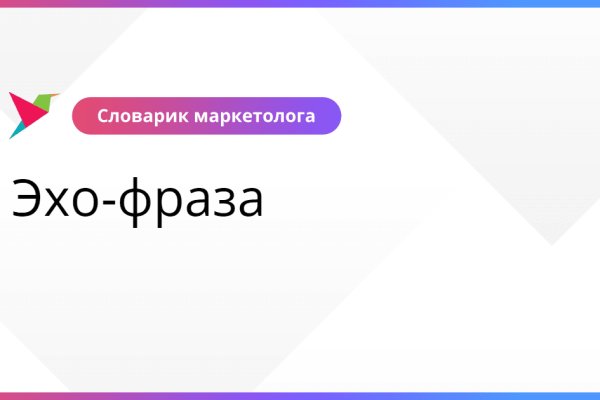 Словарик маркетолога

Эхо-фраза